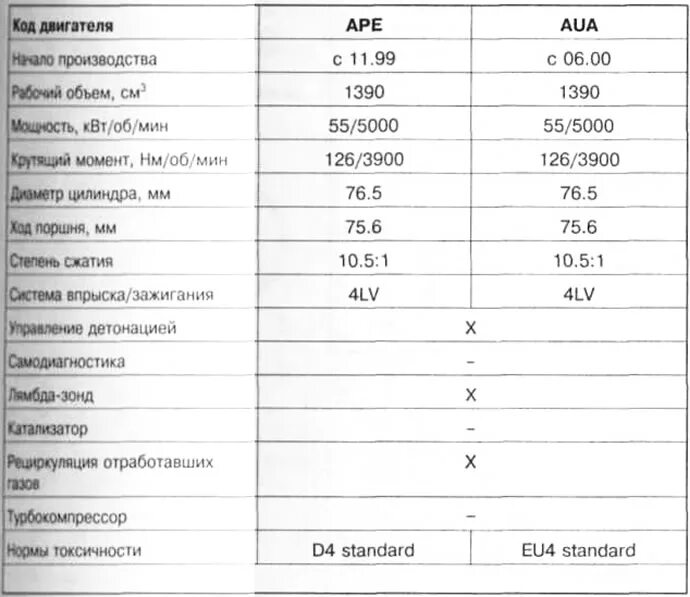 | Код двигателя | APE | AUA |
|---|---|---|
| Начало производства | с 11.99 | с 06.00 |
| Рабочий объем, $см^3$ | 1390 | 1390 |
| Мощность, кВт/об/мин | 55/5000 | 55/5000 |
| Крутящий момент, Нм/об/мин | 126/3900 | 126/3900 |
| Диаметр цилиндра, мм | 76.5 | 76.5 |
| Ход поршня, мм | 75.6 | 75.6 |
| Степень сжатия | 10.5:1 | 10.5:1 |
| Система впрыска/зажигания | 4LV | 4LV |
| Управление детонацией | X | |
| Самодиагностика | - | |
| Лямбда-зонд | X | |
| Катализатор | - | |
| Рециркуляция отработавших газов | X | |
| Турбокомпрессор | - | |
| Нормы токсичности | D4 standard | EU4 standard |